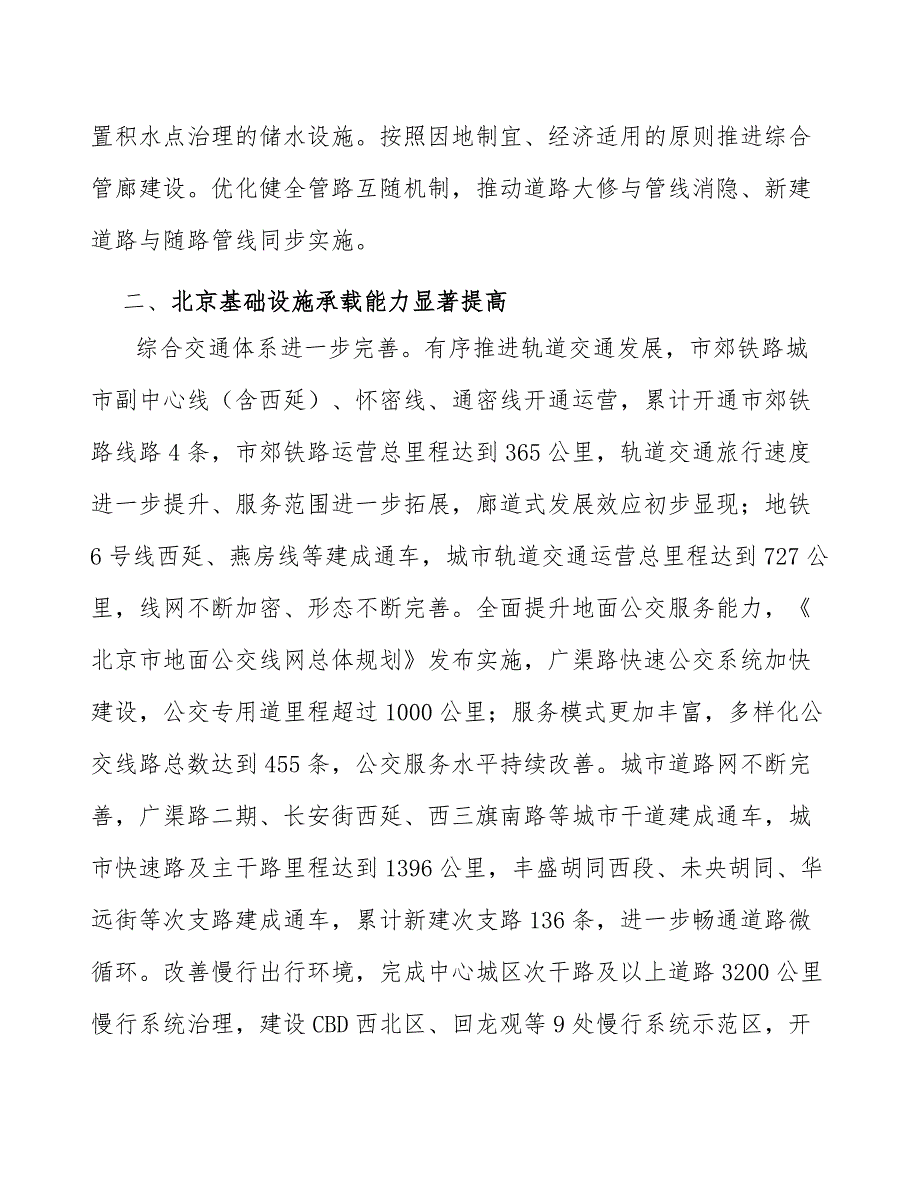 置积水点治理的储水设施。按照因地制宜、经济适用的原则推进综合管廊建设。优化健全管路互随机制，推动道路大修与管线消隐、新建道路与随路管线同步实施。

二、北京基础设施承载能力显著提高

综合交通体系进一步完善。有序推进轨道交通发展，市郊铁路城市副中心线（含西延）、怀密线、通密线开通运营，累计开通市郊铁路线路4条，市郊铁路运营总里程达到365公里，轨道交通旅行速度进一步提升、服务范围进一步拓展，廊道式发展效应初步显现；地铁6号线西延、燕房线等建成通车，城市轨道交通运营总里程达到727公里，线网不断加密、形态不断完善。全面提升地面公交服务能力，《北京市地面公交线网总体规划》发布实施，广渠路快速公交系统加快建设，公交专用道里程超过1000公里；服务模式更加丰富，多样化公交线路总数达到455条，公交服务水平持续改善。城市道路网不断完善，广渠路二期、长安街西延、西三旗南路等城市干道建成通车，城市快速路及主干路里程达到1396公里，丰盛胡同西段、未央胡同、华远街等次支路建成通车，累计新建次支路136条，进一步畅通道路微循环。改善慢行出行环境，完成中心城区次干路及以上道路3200公里慢行系统治理，建设CBD西北区、回龙观等9处慢行系统示范区，开